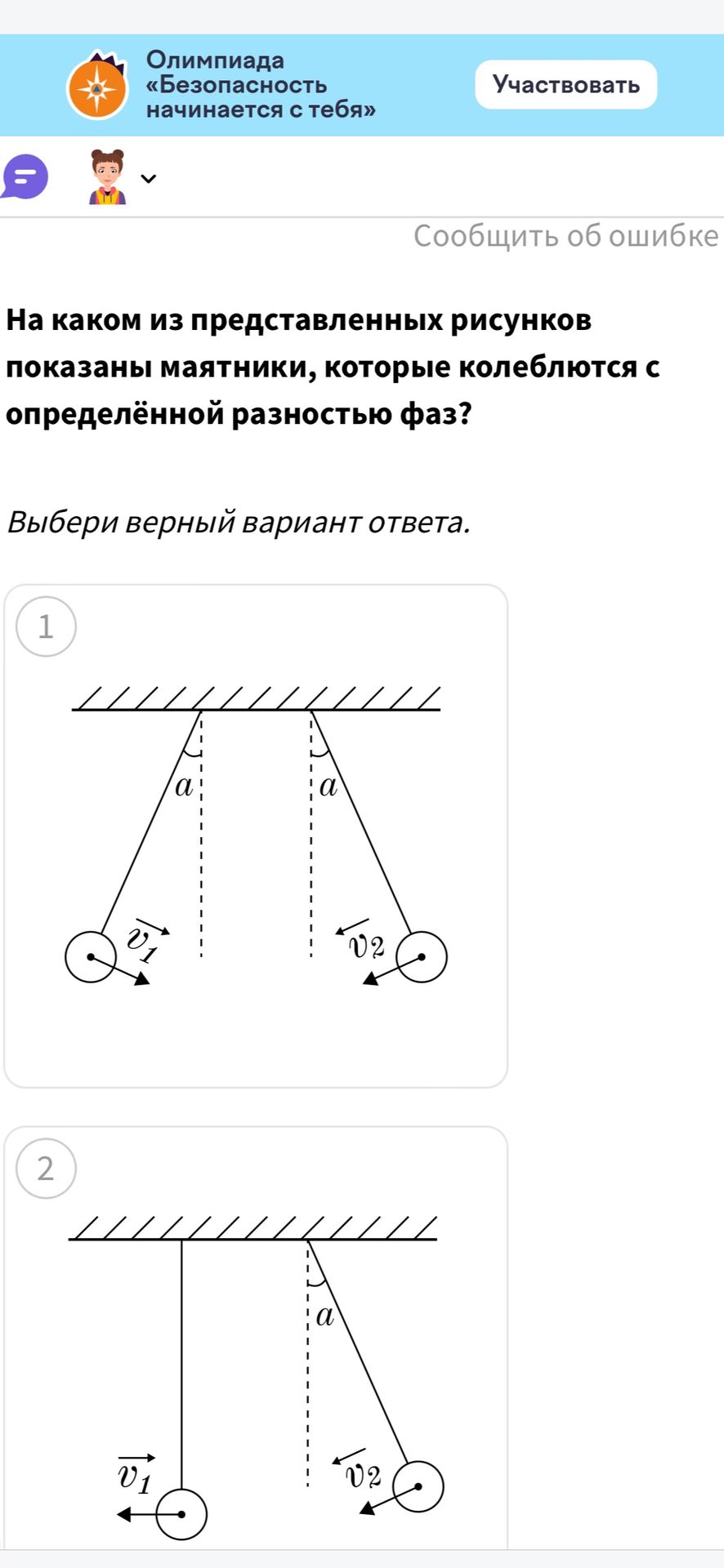 Олимпиада «Безопасность начинается с тебя»

Участвовать

Сообщить об ошибке

На каком из представленных рисунков показаны маятники, которые колеблются с определённой разностью фаз?

Выбери верный вариант ответа.

1

$a$

$a$

$\vec{v_1}$

$\vec{v_2}$

2

$a$

$\vec{v_1}$

$\vec{v_2}$